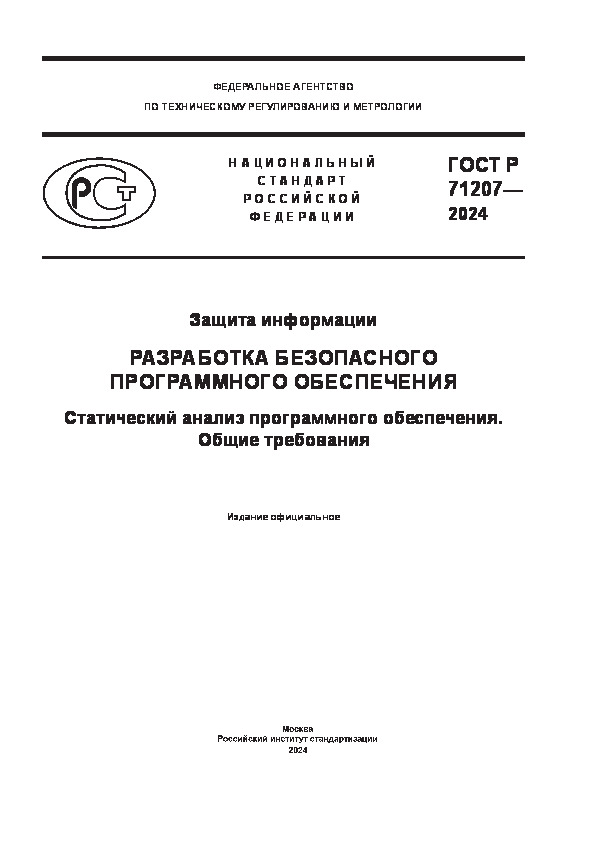 ФЕДЕРАЛЬНОЕ АГЕНТСТВО
ПО ТЕХНИЧЕСКОМУ РЕГУЛИРОВАНИЮ И МЕТРОЛОГИИ

РСТ

НАЦИОНАЛЬНЫЙ
СТАНДАРТ
РОССИЙСКОЙ
ФЕДЕРАЦИИ

ГОСТ Р
71207—
2024

Защита информации

РАЗРАБОТКА БЕЗОПАСНОГО
ПРОГРАММНОГО ОБЕСПЕЧЕНИЯ

Статический анализ программного обеспечения.
Общие требования

Издание официальное

Москва
Российский институт стандартизации
2024